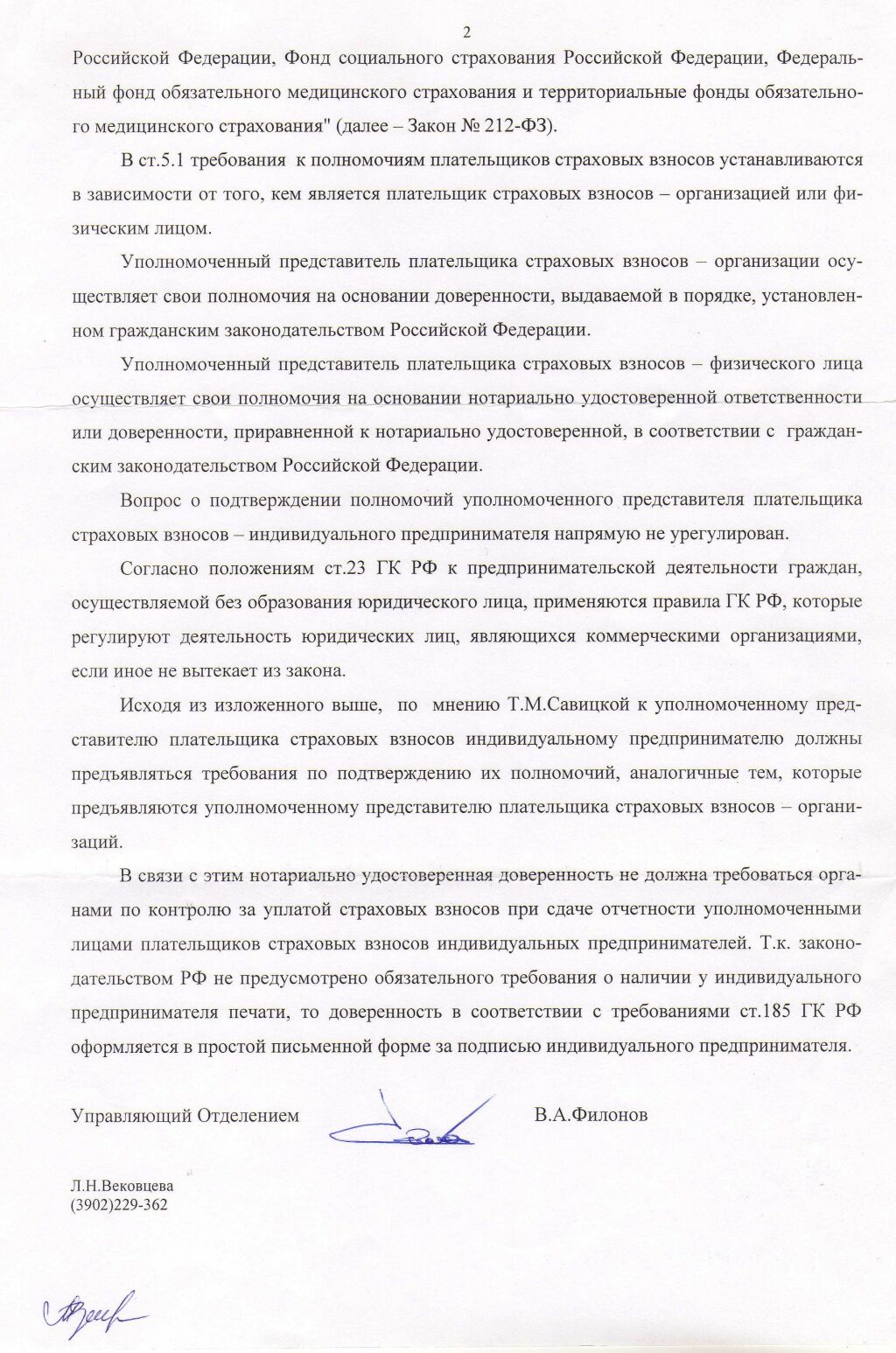 2

Российской Федерации, Фонд социального страхования Российской Федерации, Федеральный фонд обязательного медицинского страхования и территориальные фонды обязательного медицинского страхования" (далее – Закон № 212-ФЗ).

В ст.5.1 требования к полномочиям плательщиков страховых взносов устанавливаются в зависимости от того, кем является плательщик страховых взносов – организацией или физическим лицом.

Уполномоченный представитель плательщика страховых взносов – организации осуществляет свои полномочия на основании доверенности, выдаваемой в порядке, установленном гражданским законодательством Российской Федерации.

Уполномоченный представитель плательщика страховых взносов – физического лица осуществляет свои полномочия на основании нотариально удостоверенной ответственности или доверенности, приравненной к нотариально удостоверенной, в соответствии с гражданским законодательством Российской Федерации.

Вопрос о подтверждении полномочий уполномоченного представителя плательщика страховых взносов – индивидуального предпринимателя напрямую не урегулирован.

Согласно положениям ст.23 ГК РФ к предпринимательской деятельности граждан, осуществляемой без образования юридического лица, применяются правила ГК РФ, которые регулируют деятельность юридических лиц, являющихся коммерческими организациями, если иное не вытекает из закона.

Исходя из изложенного выше, по мнению Т.М.Савицкой к уполномоченному представителю плательщика страховых взносов индивидуальному предпринимателю должны предъявляться требования по подтверждению их полномочий, аналогичные тем, которые предъявляются уполномоченному представителю плательщика страховых взносов – организаций.

В связи с этим нотариально удостоверенная доверенность не должна требоваться органами по контролю за уплатой страховых взносов при сдаче отчетности уполномоченными лицами плательщиков страховых взносов индивидуальных предпринимателей. Т.к. законодательством РФ не предусмотрено обязательного требования о наличии у индивидуального предпринимателя печати, то доверенность в соответствии с требованиями ст.185 ГК РФ оформляется в простой письменной форме за подписью индивидуального предпринимателя.

Управляющий Отделением В.А.Филонов

Л.Н.Вековцева
(3902)229-362